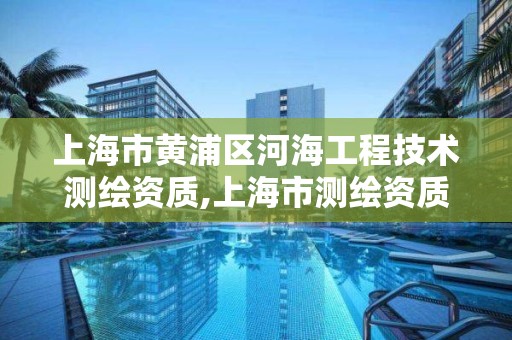 上海市黄浦区河海工程技术测绘资质,上海市测绘资质